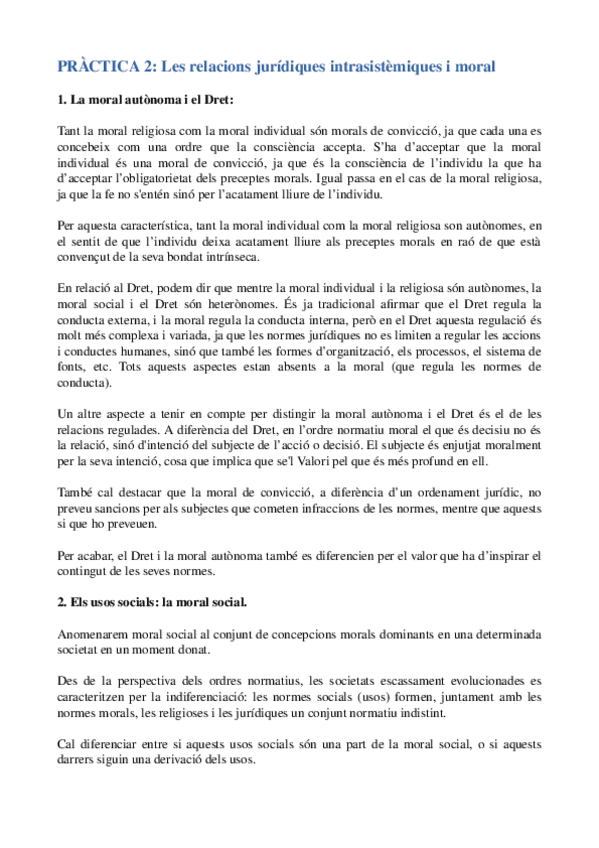 PRÀCTICA 2: Les relacions jurídiques intrasistèmiques i moral

1. La moral autònoma i el Dret:

Tant la moral religiosa com la moral individual són morals de convicció, ja que cada una es concebeix com una ordre que la consciència accepta. S'ha d'acceptar que la moral individual és una moral de convicció, ja que és la consciència de l'individu la que ha d'acceptar l'obligatorietat dels preceptes morals. Igual passa en el cas de la moral religiosa, ja que la fe no s'entén sinó per l'acatament lliure de l'individu.

Per aquesta característica, tant la moral individual com la moral religiosa son autònomes, en el sentit de que l'individu deixa acatament lliure als preceptes morals en raó de que està convençut de la seva bondat intrínseca.

En relació al Dret, podem dir que mentre la moral individual i la religiosa són autònomes, la moral social i el Dret són heterònomes. És ja tradicional afirmar que el Dret regula la conducta externa, i la moral regula la conducta interna, però en el Dret aquesta regulació és molt més complexa i variada, ja que les normes jurídiques no es limiten a regular les accions i conductes humanes, sinó que també les formes d'organització, els processos, el sistema de fonts, etc. Tots aquests aspectes estan absents a la moral (que regula les normes de conducta).

Un altre aspecte a tenir en compte per distingir la moral autònoma i el Dret és el de les relacions regulades. A diferència del Dret, en l'ordre normatiu moral el que és decisiu no és la relació, sinó d'intenció del subjecte de l'acció o decisió. El subjecte és enjutjat moralment per la seva intenció, cosa que implica que se'l Valori pel que és més profund en ell.

També cal destacar que la moral de convicció, a diferència d'un ordenament jurídic, no preveu sancions per als subjectes que cometen infraccions de les normes, mentre que aquests si que ho preveuen.

Per acabar, el Dret i la moral autònoma també es diferencien per el valor que ha d'inspirar el contingut de les seves normes.

2. Els usos socials: la moral social.

Anomenarem moral social al conjunt de concepcions morals dominants en una determinada societat en un moment donat.

Des de la perspectiva dels ordres normatius, les societats escassament evolucionades es caracteritzen per la indiferenciació: les normes socials (usos) formen, juntament amb les normes morals, les religioses i les jurídiques un conjunt normatiu indistint.

Cal diferenciar entre si aquests usos socials són una part de la moral social, o si aquests darrers siguin una derivació dels usos.